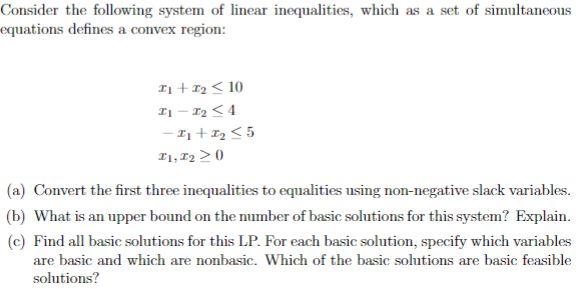 Consider the following system of linear inequalities, which as a set of simultaneous equations defines a convex region:

$x_1 + x_2 \leq 10$
$x_1 - x_2 \leq 4$
$-x_1 + x_2 \leq 5$
$x_1, x_2 \geq 0$

(a) Convert the first three inequalities to equalities using non-negative slack variables.
(b) What is an upper bound on the number of basic solutions for this system? Explain.
(c) Find all basic solutions for this LP. For each basic solution, specify which variables are basic and which are nonbasic. Which of the basic solutions are basic feasible solutions?